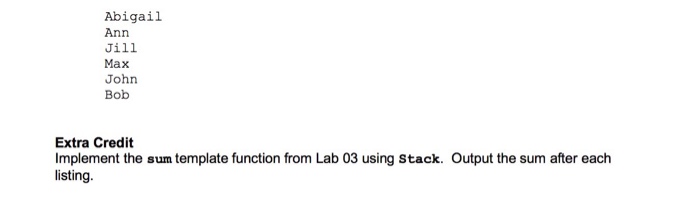 Abigail
Ann
Jill
Max
John
Bob

Extra Credit
Implement the sum template function from Lab 03 using Stack. Output the sum after each listing.